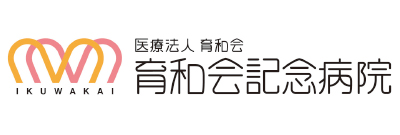 IKUWAKAI

医療法人 育和会
育和会記念病院